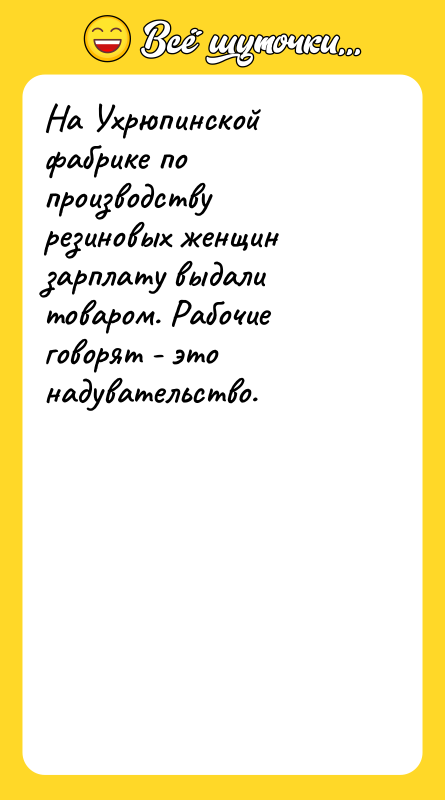 Всё шуточки...

На Ухрюпинской фабрике по производству резиновых женщин зарплату выдали товаром. Рабочие говорят - это надувательство.